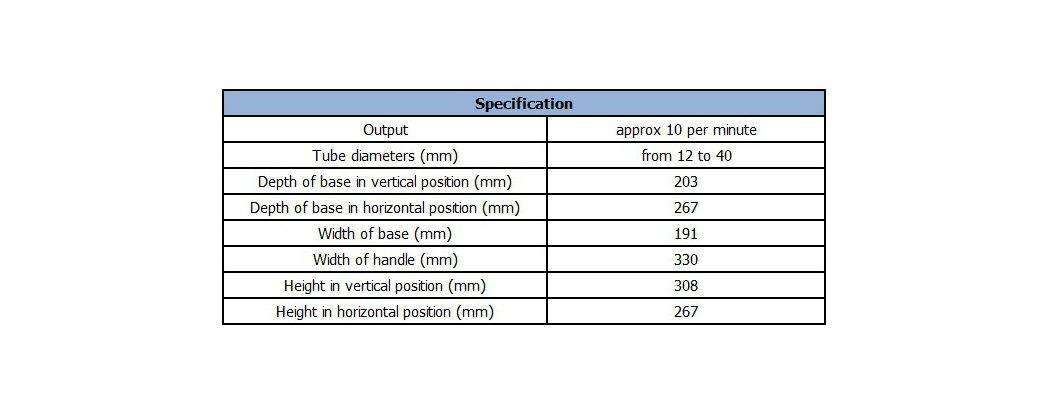 | Specification | |
|---|---|
| Output | approx 10 per minute |
| Tube diameters (mm) | from 12 to 40 |
| Depth of base in vertical position (mm) | 203 |
| Depth of base in horizontal position (mm) | 267 |
| Width of base (mm) | 191 |
| Width of handle (mm) | 330 |
| Height in vertical position (mm) | 308 |
| Height in horizontal position (mm) | 267 |